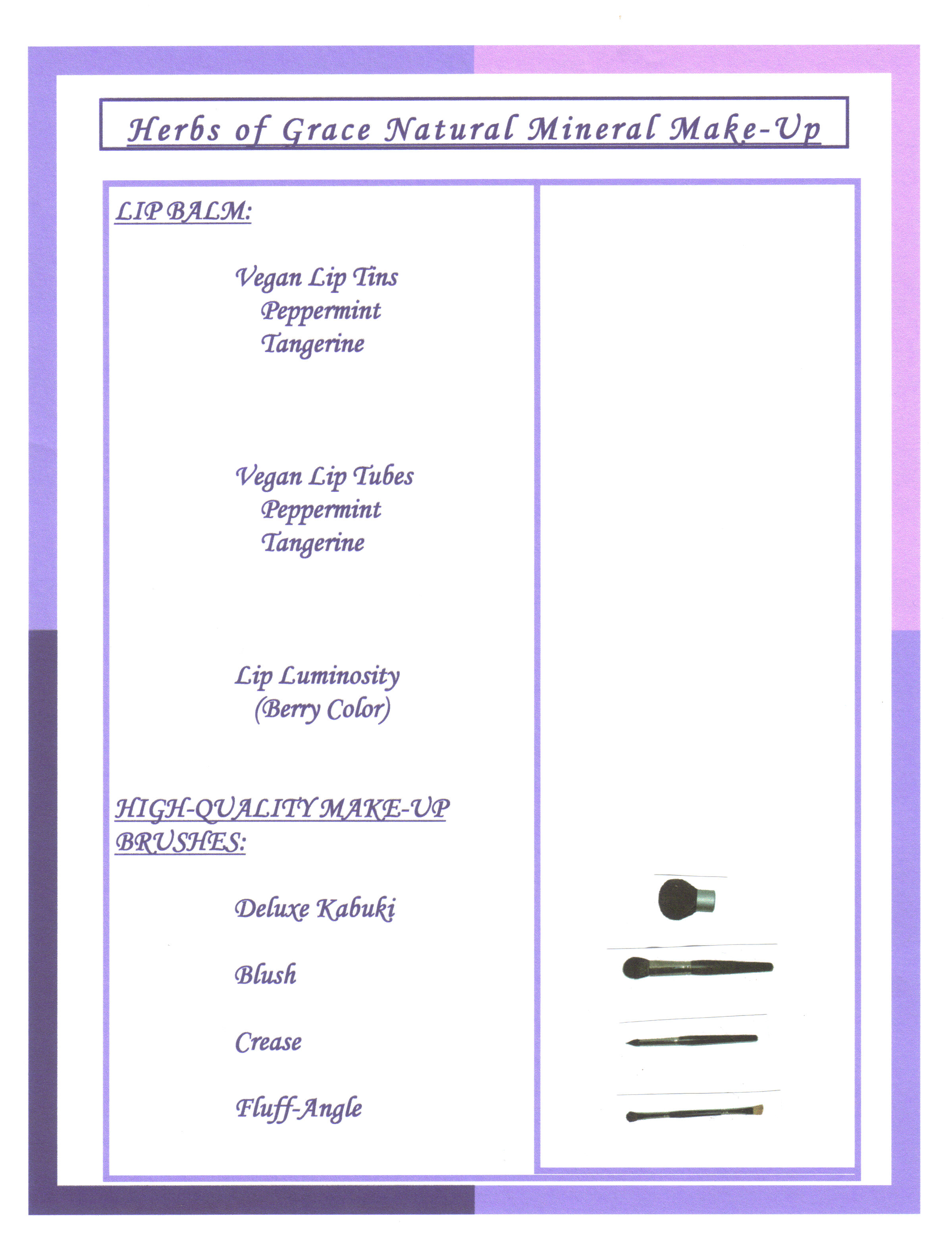 Herbs of Grace Natural Mineral Make-Up

LIP BALM:

Vegan Lip Tins
Peppermint
Tangerine

Vegan Lip Tubes
Peppermint
Tangerine

Lip Luminosity
(Berry Color)

HIGH-QUALITY MAKE-UP BRUSHES:

Deluxe Kabuki

Blush

Crease

Fluff-Angle